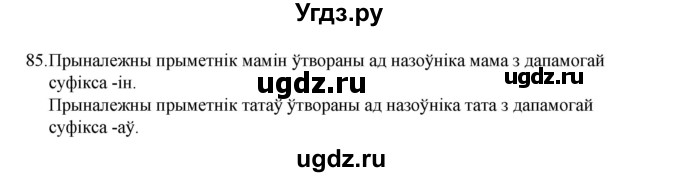 Угдз.ру

85. Прыналежны прыметнік мамін ўтвораны ад назоўніка мама з дапамогай суфікса -ін.

ugdz.ru ugdz.ru

Прыналежны прыметнік татаў ўтвораны ад назоўніка тата з дапамогай суфікса -аў.

ugdz.ru